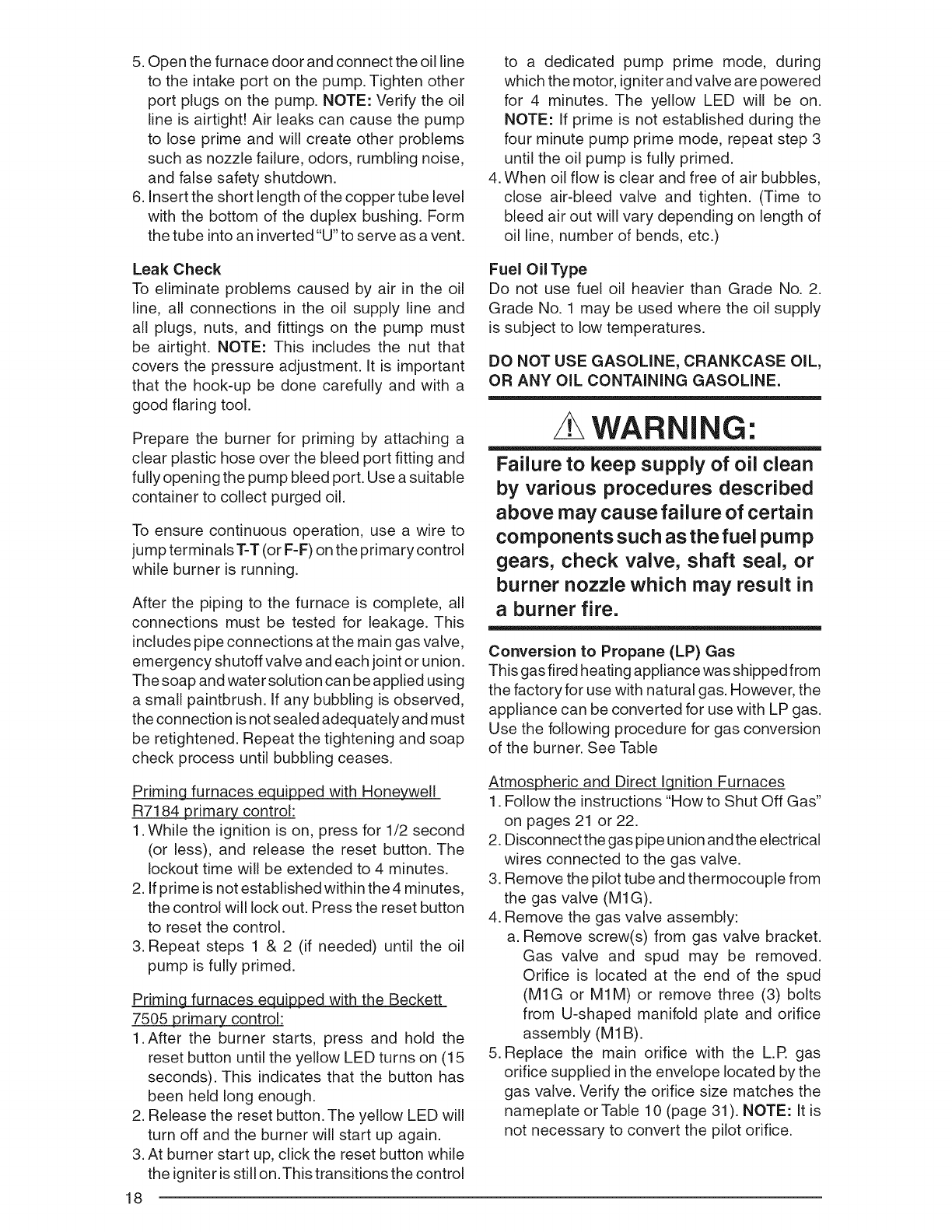 5. Open the furnace door and connect the oil line to the intake port on the pump. Tighten other port plugs on the pump. NOTE: Verify the oil line is airtight! Air leaks can cause the pump to lose prime and will create other problems such as nozzle failure, odors, rumbling noise, and false safety shutdown.
6. Insert the short length of the copper tube level with the bottom of the duplex bushing. Form the tube into an inverted "U" to serve as a vent.

Leak Check
To eliminate problems caused by air in the oil line, all connections in the oil supply line and all plugs, nuts, and fittings on the pump must be airtight. NOTE: This includes the nut that covers the pressure adjustment. It is important that the hook-up be done carefully and with a good flaring tool.

Prepare the burner for priming by attaching a clear plastic hose over the bleed port fitting and fully opening the pump bleed port. Use a suitable container to collect purged oil.

To ensure continuous operation, use a wire to jump terminals T-T (or F-F) on the primary control while burner is running.

After the piping to the furnace is complete, all connections must be tested for leakage. This includes pipe connections at the main gas valve, emergency shutoff valve and each joint or union. The soap and water solution can be applied using a small paintbrush. If any bubbling is observed, the connection is not sealed adequately and must be retightened. Repeat the tightening and soap check process until bubbling ceases.

Priming furnaces equipped with Honeywell R7184 primary control:
1. While the ignition is on, press for 1/2 second (or less), and release the reset button. The lockout time will be extended to 4 minutes.
2. If prime is not established within the 4 minutes, the control will lock out. Press the reset button to reset the control.
3. Repeat steps 1 & 2 (if needed) until the oil pump is fully primed.

Priming furnaces equipped with the Beckett 7505 primary control:
1. After the burner starts, press and hold the reset button until the yellow LED turns on (15 seconds). This indicates that the button has been held long enough.
2. Release the reset button. The yellow LED will turn off and the burner will start up again.
3. At burner start up, click the reset button while the igniter is still on. This transitions the control to a dedicated pump prime mode, during which the motor, igniter and valve are powered for 4 minutes. The yellow LED will be on. NOTE: If prime is not established during the four minute pump prime mode, repeat step 3 until the oil pump is fully primed.
4. When oil flow is clear and free of air bubbles, close air-bleed valve and tighten. (Time to bleed air out will vary depending on length of oil line, number of bends, etc.)

Fuel Oil Type
Do not use fuel oil heavier than Grade No. 2. Grade No. 1 may be used where the oil supply is subject to low temperatures.

DO NOT USE GASOLINE, CRANKCASE OIL, OR ANY OIL CONTAINING GASOLINE.

WARNING:
Failure to keep supply of oil clean by various procedures described above may cause failure of certain components such as the fuel pump gears, check valve, shaft seal, or burner nozzle which may result in a burner fire.

Conversion to Propane (LP) Gas
This gas fired heating appliance was shipped from the factory for use with natural gas. However, the appliance can be converted for use with LP gas. Use the following procedure for gas conversion of the burner. See Table

Atmospheric and Direct Ignition Furnaces
1. Follow the instructions "How to Shut Off Gas" on pages 21 or 22.
2. Disconnect the gas pipe union and the electrical wires connected to the gas valve.
3. Remove the pilot tube and thermocouple from the gas valve (M1G).
4. Remove the gas valve assembly:
a. Remove screw(s) from gas valve bracket. Gas valve and spud may be removed. Orifice is located at the end of the spud (M1G or M1M) or remove three (3) bolts from U-shaped manifold plate and orifice assembly (M1B).
5. Replace the main orifice with the L.P. gas orifice supplied in the envelope located by the gas valve. Verify the orifice size matches the nameplate or Table 10 (page 31). NOTE: It is not necessary to convert the pilot orifice.

18